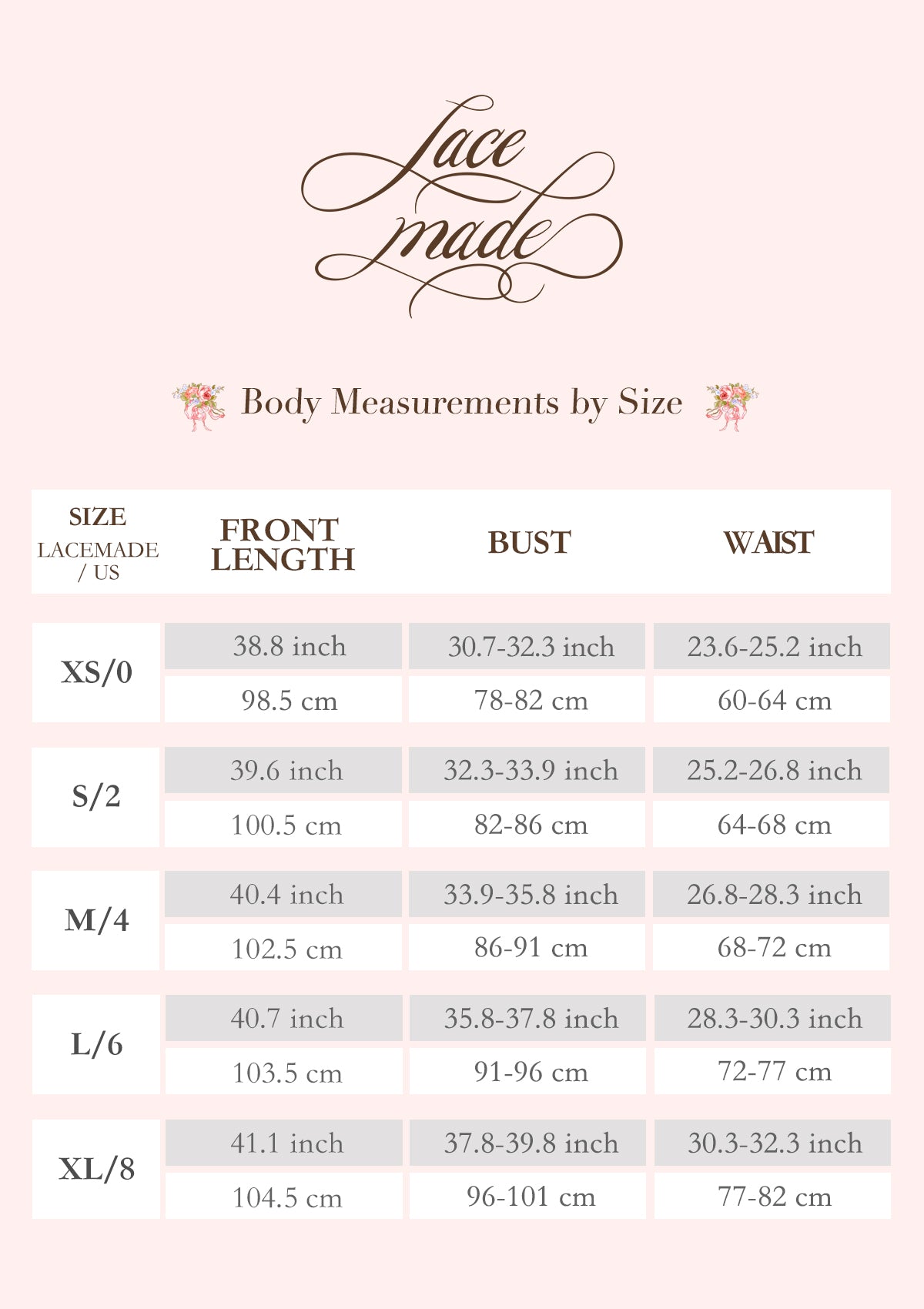 Lace made

Body Measurements by Size

| SIZE LACEMADE / US | FRONT LENGTH | BUST | WAIST |
|---|---|---|---|
| XS/0 | 38.8 inch | 30.7-32.3 inch | 23.6-25.2 inch |
| | 98.5 cm | 78-82 cm | 60-64 cm |
| S/2 | 39.6 inch | 32.3-33.9 inch | 25.2-26.8 inch |
| | 100.5 cm | 82-86 cm | 64-68 cm |
| M/4 | 40.4 inch | 33.9-35.8 inch | 26.8-28.3 inch |
| | 102.5 cm | 86-91 cm | 68-72 cm |
| L/6 | 40.7 inch | 35.8-37.8 inch | 28.3-30.3 inch |
| | 103.5 cm | 91-96 cm | 72-77 cm |
| XL/8 | 41.1 inch | 37.8-39.8 inch | 30.3-32.3 inch |
| | 104.5 cm | 96-101 cm | 77-82 cm |